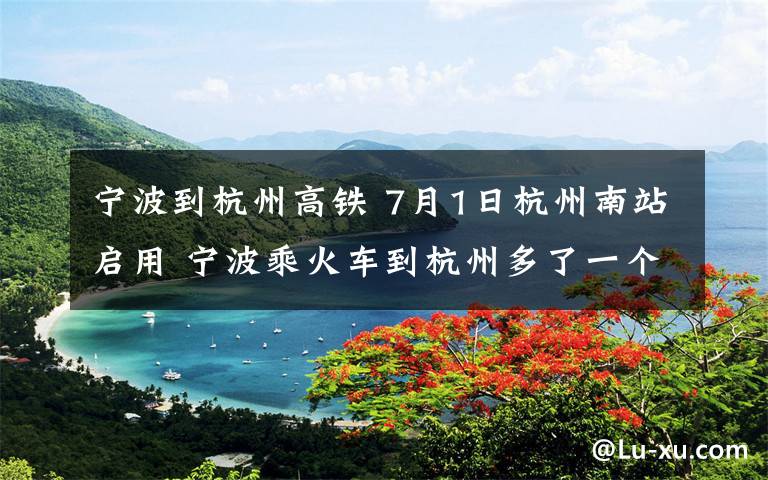 宁波到杭州高铁 7月1日杭州南站启用 宁波乘火车到杭州多了一个

@Lu-xu.com